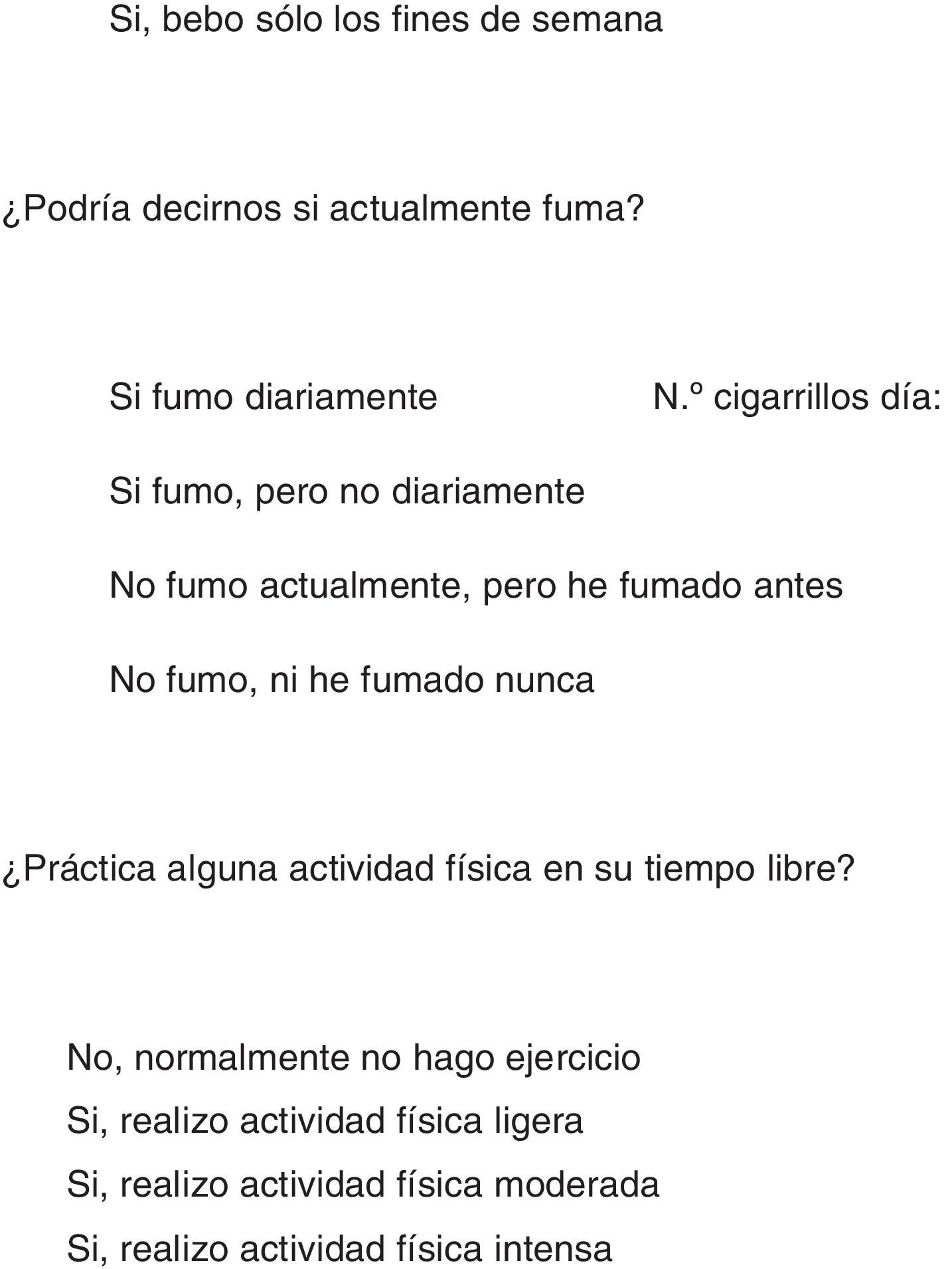 Si, bebo sólo los fines de semana

¿Podría decirnos si actualmente fuma?

Si fumo diariamente

N.º cigarrillos día:

Si fumo, pero no diariamente

No fumo actualmente, pero he fumado antes

No fumo, ni he fumado nunca

¿Práctica alguna actividad física en su tiempo libre?

No, normalmente no hago ejercicio

Si, realizo actividad física ligera

Si, realizo actividad física moderada

Si, realizo actividad física intensa